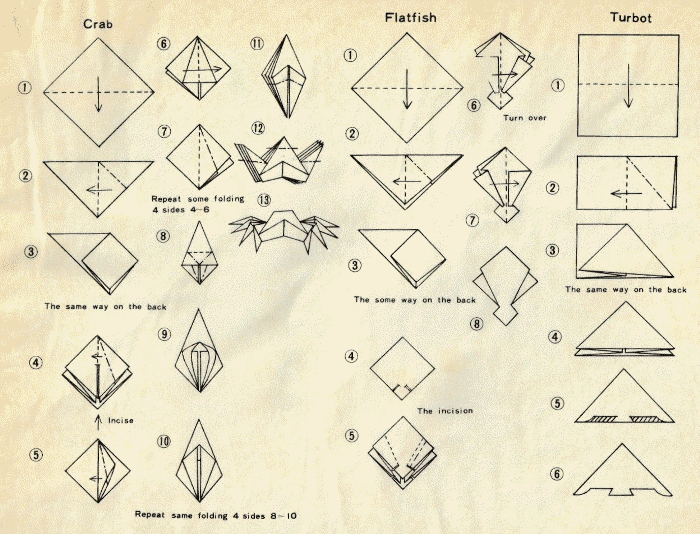 Crab

①

②

③

The same way on the back

④

Incise

⑤

⑥

⑦

Repeat some folding 4 sides 4–6

⑧

⑨

⑩

Repeat same folding 4 sides 8～10

⑪

⑫

⑬

Flatfish

①

②

③

The some way on the back

④

The incision

⑤

⑥

Turn over

⑦

⑧

Turbot

①

②

③

The same way on the back

④

⑤

⑥